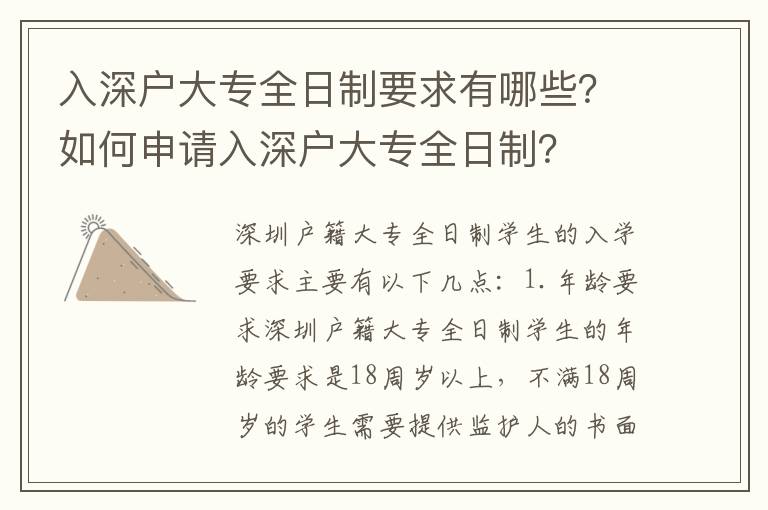 入深户大专全日制要求有哪些？如何申请入深户大专全日制？

深圳户籍大专全日制学生的入学要求主要有以下几点：1. 年龄要求深圳户籍大专全日制学生的年龄要求是18周岁以上，不满18周岁的学生需要提供监护人的书面